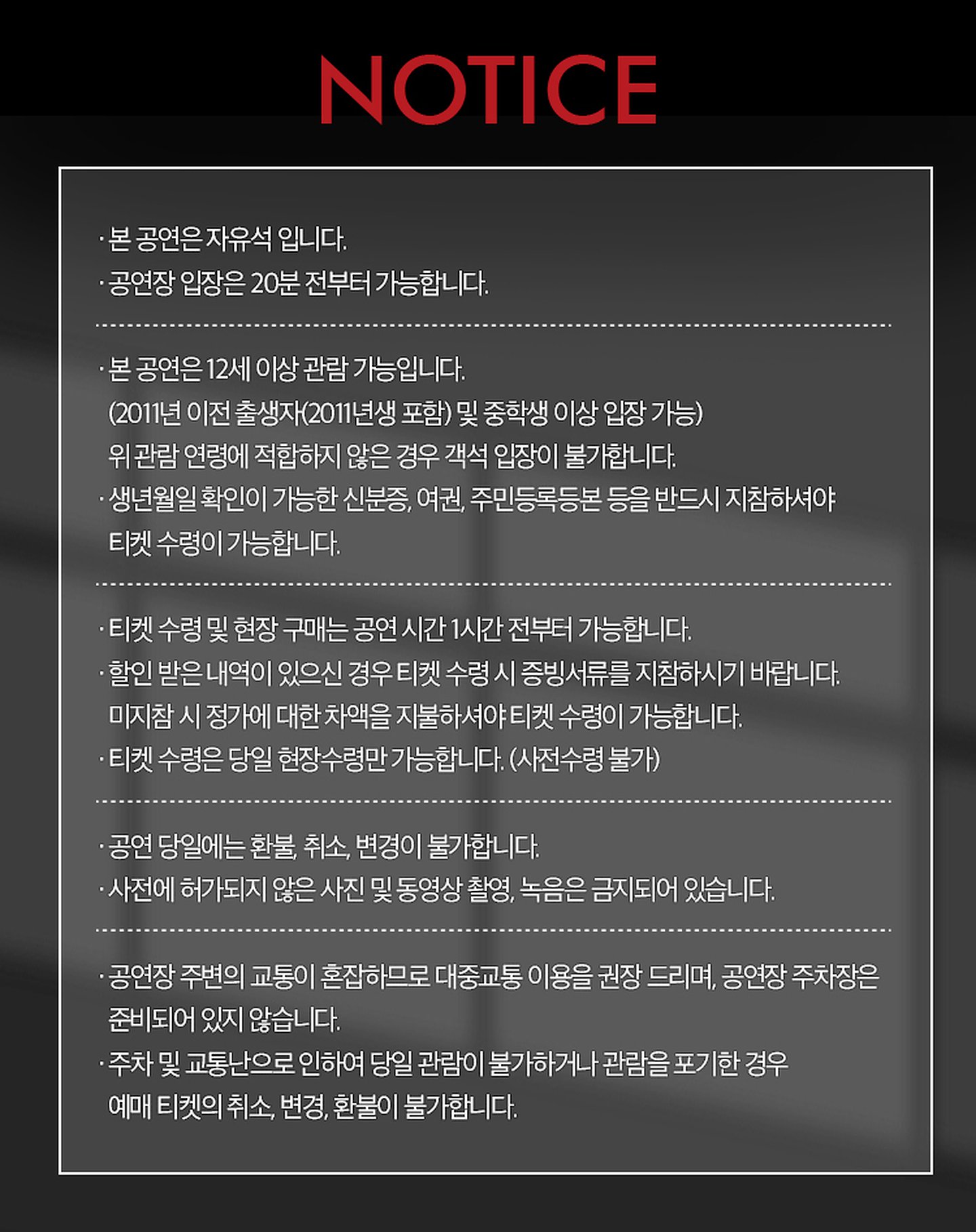 NOTICE

· 본 공연은 자유석 입니다.
· 공연장 입장은 20분 전부터 가능합니다.

· 본 공연은 12세 이상 관람 가능입니다.
(2011년 이전 출생자(2011년생 포함) 및 중학생 이상 입장 가능)
위 관람 연령에 적합하지 않은 경우 객석 입장이 불가합니다.
· 생년월일 확인이 가능한 신분증, 여권, 주민등록등본 등을 반드시 지참하셔야 티켓 수령이 가능합니다.

· 티켓 수령 및 현장 구매는 공연 시간 1시간 전부터 가능합니다.
· 할인 받은 내역이 있으신 경우 티켓 수령 시 증빙서류를 지참하시기 바랍니다.
미지참 시 정가에 대한 차액을 지불하셔야 티켓 수령이 가능합니다.
· 티켓 수령은 당일 현장수령만 가능합니다. (사전수령 불가)

· 공연 당일에는 환불, 취소, 변경이 불가합니다.
· 사전에 허가되지 않은 사진 및 동영상 촬영, 녹음은 금지되어 있습니다.

· 공연장 주변의 교통이 혼잡하므로 대중교통 이용을 권장 드리며, 공연장 주차장은 준비되어 있지 않습니다.
· 주차 및 교통난으로 인하여 당일 관람이 불가하거나 관람을 포기한 경우 예매 티켓의 취소, 변경, 환불이 불가합니다.